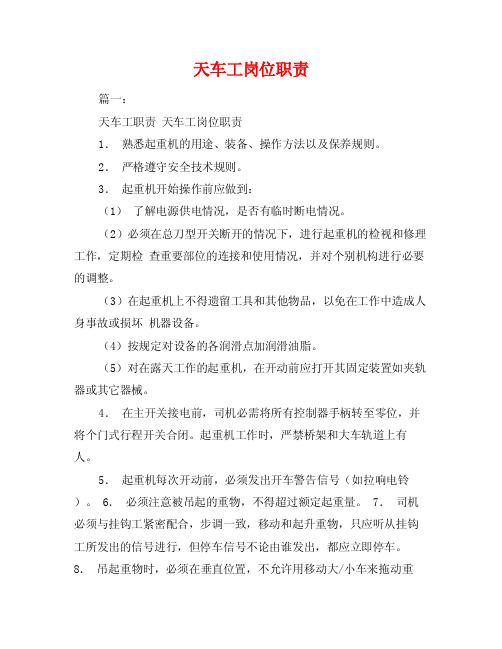 天车工岗位职责

篇一：

天车工职责 天车工岗位职责

1． 熟悉起重机的用途、装备、操作方法以及保养规则。

2． 严格遵守安全技术规则。

3． 起重机开始操作前应做到：

（1） 了解电源供电情况，是否有临时断电情况。

（2）必须在总刀型开关断开的情况下，进行起重机的检视和修理工作，定期检 查重要部位的连接和使用情况，并对个别机构进行必要的调整。

（3）在起重机上不得遗留工具和其他物品，以免在工作中造成人身事故或损坏 机器设备。

（4）按规定对设备的各润滑点加润滑油脂。

（5）对在露天工作的起重机，在开动前应打开其固定装置如夹轨器或其它器械。

4． 在主开关接电前，司机必需将所有控制器手柄转至零位，并将个门式行程开关合闭。起重机工作时，严禁桥架和大车轨道上有人。

5． 起重机每次开动前，必须发出开车警告信号（如拉响电铃）。 6． 必须注意被吊起的重物，不得超过额定起重量。 7． 司机必须与挂钩工紧密配合，步调一致，移动和起升重物，只应听从挂钩工所发出的信号进行，但停车信号不论由谁发出，都应立即停车。 8． 吊起重物时，必须在垂直位置，不允许用移动大/小车来拖动重